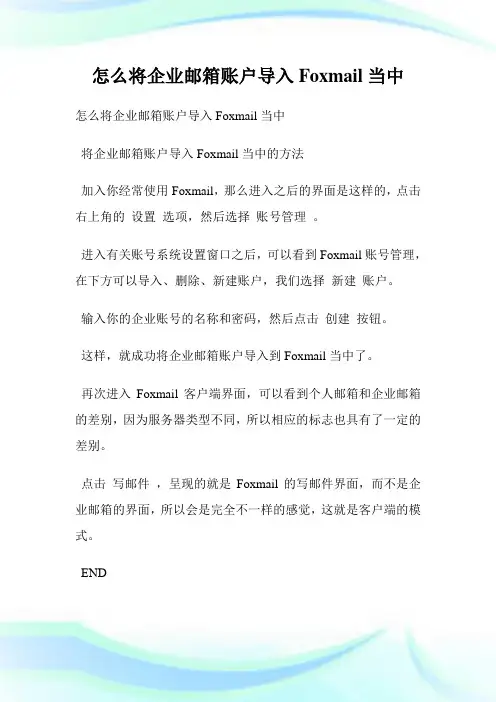 怎么将企业邮箱账户导入 Foxmail 当中

怎么将企业邮箱账户导入 Foxmail 当中

将企业邮箱账户导入 Foxmail 当中的方法

加入你经常使用 Foxmail，那么进入之后的界面是这样的，点击右上角的 设置 选项，然后选择 账号管理 。

进入有关账号系统设置窗口之后，可以看到 Foxmail 账号管理，在下方可以导入、删除、新建账户，我们选择 新建 账户。

输入你的企业账号的名称和密码，然后点击 创建 按钮。

这样，就成功将企业邮箱账户导入到 Foxmail 当中了。

再次进入 Foxmail 客户端界面，可以看到个人邮箱和企业邮箱的差别，因为服务器类型不同，所以相应的标志也具有了一定的差别。

点击 写邮件 ，呈现的就是 Foxmail 的写邮件界面，而不是企业邮箱的界面，所以会是完全不一样的感觉，这就是客户端的模式。

END